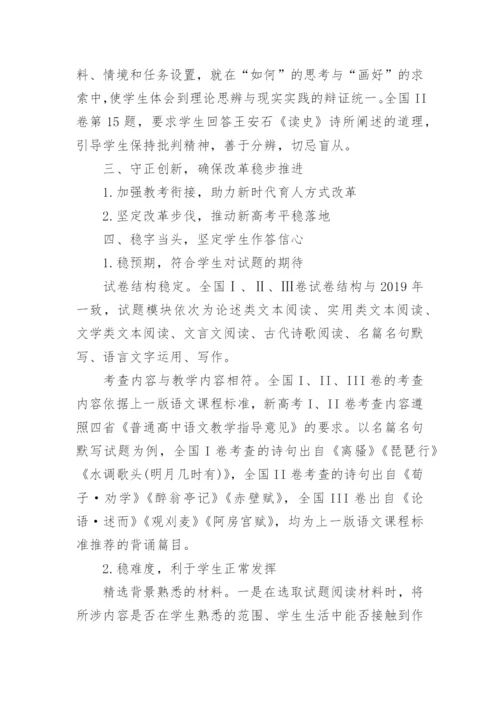 料、情境和任务设置，就在“如何”的思考与“画好”的求索中，使学生体会到理论思辨与现实实践的辩证统一。全国 II 卷第 15 题，要求学生回答王安石《读史》诗所阐述的道理，引导学生保持批判精神，善于分辨，切忌盲从。

三、守正创新，确保改革稳步推进

1. 加强教考衔接，助力新时代育人方式改革

2. 坚定改革步伐，推动新高考平稳落地

四、稳字当头，坚定学生作答信心

1. 稳预期，符合学生对试题的期待

试卷结构稳定。全国Ⅰ、Ⅱ、Ⅲ卷试卷结构与 2019 年一致，试题模块依次为论述类文本阅读、实用类文本阅读、文学类文本阅读、文言文阅读、古代诗歌阅读、名篇名句默写、语言文字运用、写作。

考查内容与教学内容相符。全国 I、II、III 卷的考查内容依据上一版语文课程标准，新高考 I、II 卷考查内容遵照四省《普通高中语文教学指导意见》的要求。以名篇名句默写试题为例，全国 I 卷考查的诗句出自《离骚》《琵琶行》《水调歌头(明月几时有)》，全国 II 卷考查的诗句出自《荀子·劝学》《醉翁亭记》《赤壁赋》，全国 III 卷出自《论语·述而》《观刈麦》《阿房宫赋》，均为上一版语文课程标准推荐的背诵篇目。

2. 稳难度，利于学生正常发挥

精选背景熟悉的材料。一是在选取试题阅读材料时，将所涉内容是否在学生熟悉的范围、学生生活中能否接触到作